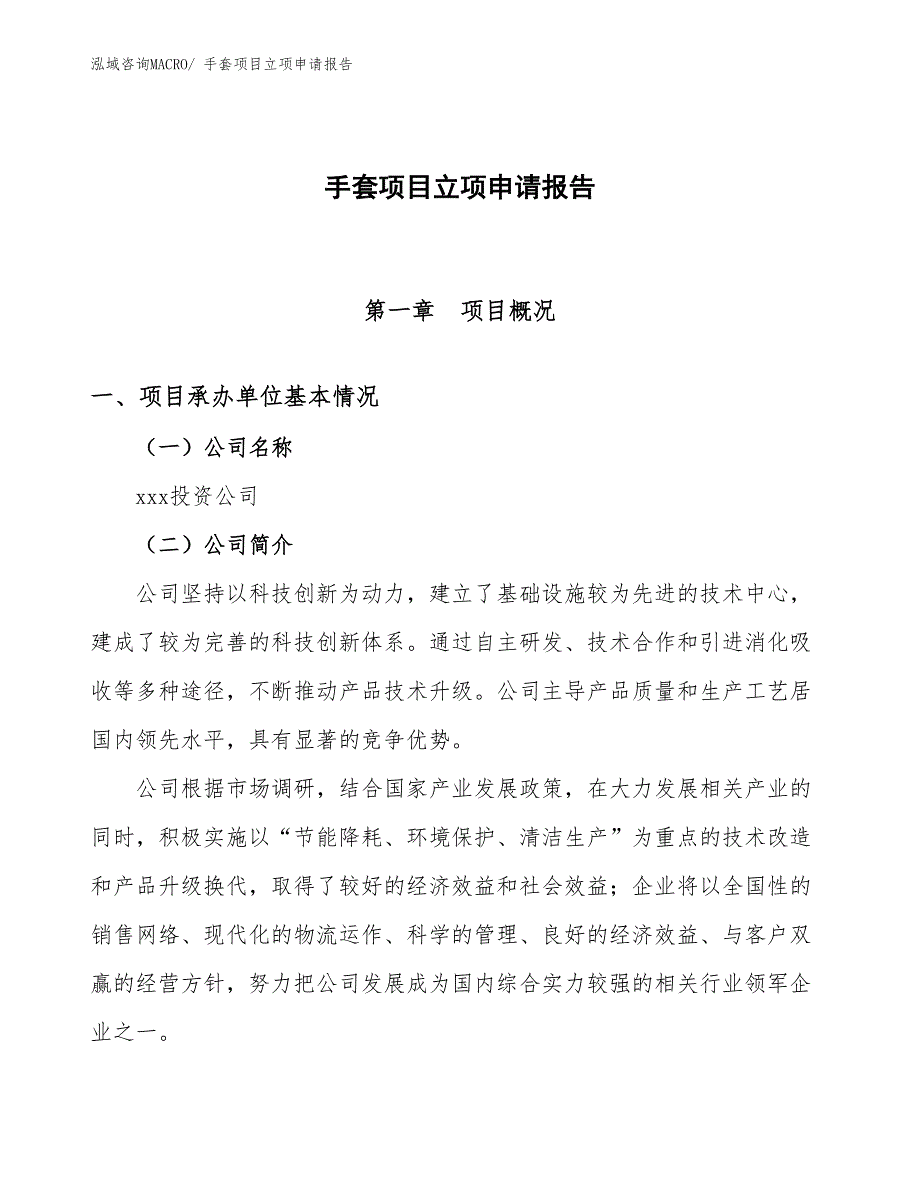 泓域咨询MACRO/ 手套项目立项申请报告

手套项目立项申请报告

第一章　项目概况

一、项目承办单位基本情况

（一）公司名称

xxx投资公司

（二）公司简介

公司坚持以科技创新为动力，建立了基础设施较为先进的技术中心，建成了较为完善的科技创新体系。通过自主研发、技术合作和引进消化吸收等多种途径，不断推动产品技术升级。公司主导产品质量和生产工艺居国内领先水平，具有显著的竞争优势。

公司根据市场调研，结合国家产业发展政策，在大力发展相关产业的同时，积极实施以“节能降耗、环境保护、清洁生产”为重点的技术改造和产品升级换代，取得了较好的经济效益和社会效益；企业将以全国性的销售网络、现代化的物流运作、科学的管理、良好的经济效益、与客户双赢的经营方针，努力把公司发展成为国内综合实力较强的相关行业领军企业之一。